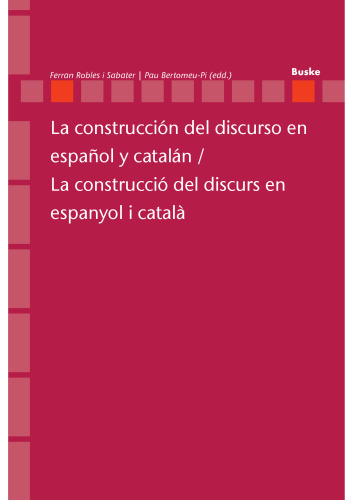 Ferran Robles i Sabater | Pau Bertomeu-Pi (edd.)

Buske

La construcción del discurso en español y catalán /
La construcció del discurs en espanyol i català